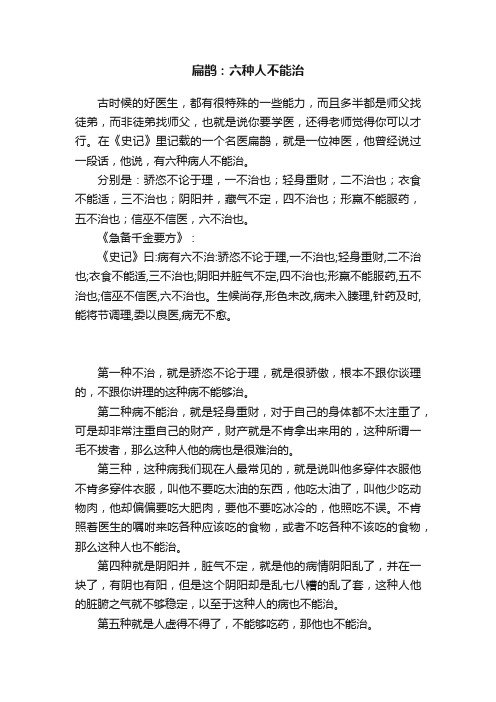 扁鹊：六种人不能治

古时候的好医生，都有很特殊的一些能力，而且多半都是师父找徒弟，而非徒弟找师父，也就是说你要学医，还得老师觉得你可以才行。在《史记》里记载的一个名医扁鹊，就是一位神医，他曾经说过一段话，他说，有六种病人不能治。

分别是：骄恣不论于理，一不治也；轻身重财，二不治也；衣食不能适，三不治也；阴阳并，藏气不定，四不治也；形羸不能服药，五不治也；信巫不信医，六不治也。

《急备千金要方》：

《史记》曰:病有六不治:骄恣不论于理,一不治也;轻身重财,二不治也;衣食不能适,三不治也;阴阳并脏气不定,四不治也;形羸不能服药,五不治也;信巫不信医,六不治也。生候尚存,形色未改,病未入腠理,针药及时,能将节调理,委以良医,病无不愈。

第一种不治，就是骄恣不论于理，就是很骄傲，根本不跟你谈理的，不跟你讲理的这种病不能够治。

第二种病不能治，就是轻身重财，对于自己的身体都不太注重了，可是却非常注重自己的财产，财产就是不肯拿出来用的，这种所谓一毛不拔者，那么这种人他的病也是很难治的。

第三种，这种病我们现在人最常见的，就是说叫他多穿件衣服他不肯多穿件衣服，叫他不要吃太油的东西，他吃太油了，叫他少吃动物肉，他却偏偏要吃大肥肉，要他不要吃冰冷的，他照吃不误。不肯照着医生的嘱咐来吃各种应该吃的食物，或者不吃各种不该吃的食物，那么这种人也不能治。

第四种就是阴阳并，脏气不定，就是他的病情阴阳乱了，并在一块了，有阴也有阳，但是这个阴阳却是乱七八糟的乱了套，这种人他的脏腑之气就不够稳定，以至于这种人的病也不能治。

第五种就是人虚得不得了，不能够吃药，那他也不能治。